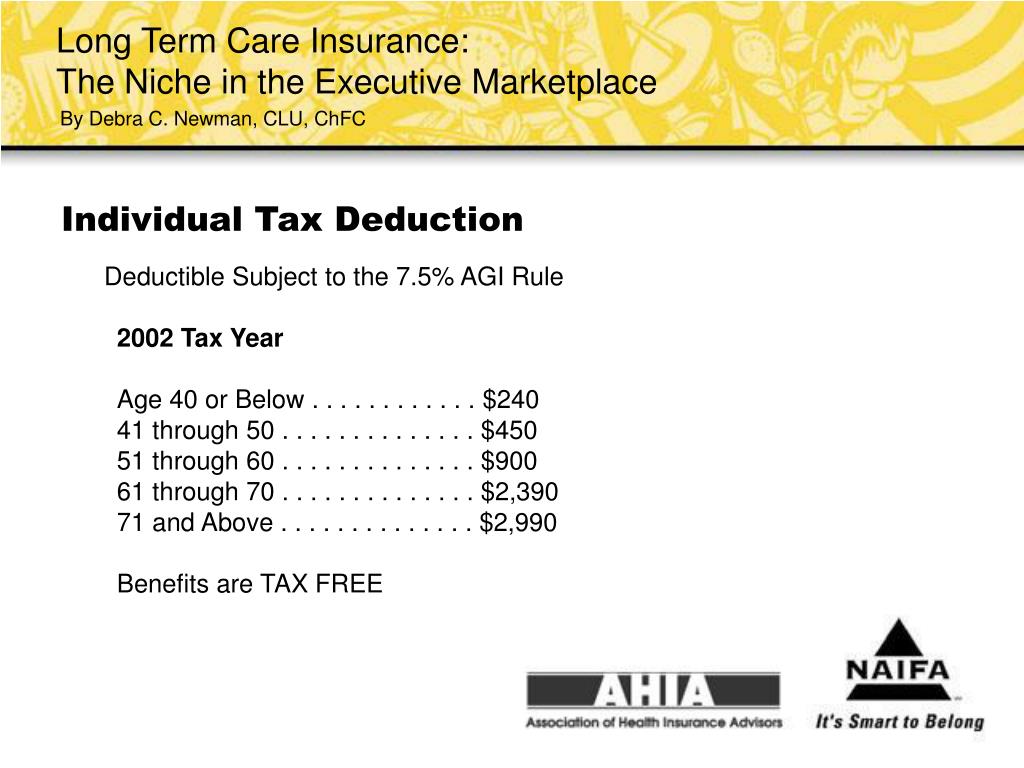 Long Term Care Insurance:
The Niche in the Executive Marketplace
By Debra C. Newman, CLU, ChFC

Individual Tax Deduction

Deductible Subject to the 7.5% AGI Rule

2002 Tax Year

Age 40 or Below . . . . . . . . . . . . $240
41 through 50 . . . . . . . . . . . . . . $450
51 through 60 . . . . . . . . . . . . . . $900
61 through 70 . . . . . . . . . . . . . . $2,390
71 and Above . . . . . . . . . . . . . . $2,990

Benefits are TAX FREE

AHIA
Association of Health Insurance Advisors

NAIFA
It's Smart to Belong